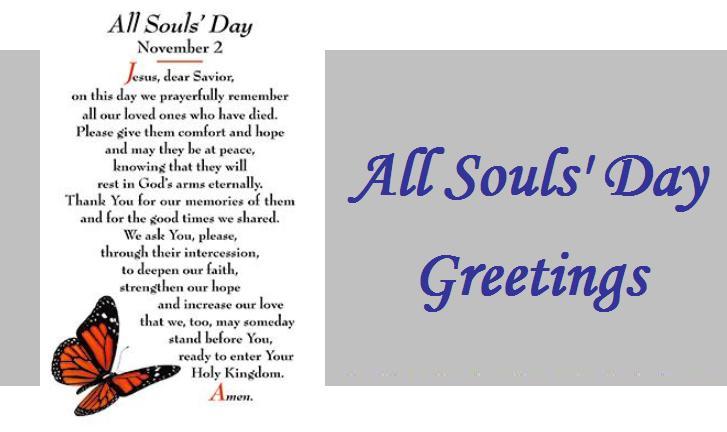 All Souls' Day
November 2

Jesus, dear Savior,
on this day we prayerfully remember
all our loved ones who have died.
Please give them comfort and hope
and may they be at peace,
knowing that they will
rest in God's arms eternally.
Thank You for our memories of them
and for the good times we shared.
We ask You, please,
through their intercession,
to deepen our faith,
strengthen our hope
and increase our love
that we, too, may someday
stand before You,
ready to enter Your
Holy Kingdom.
Amen.

All Souls' Day
Greetings